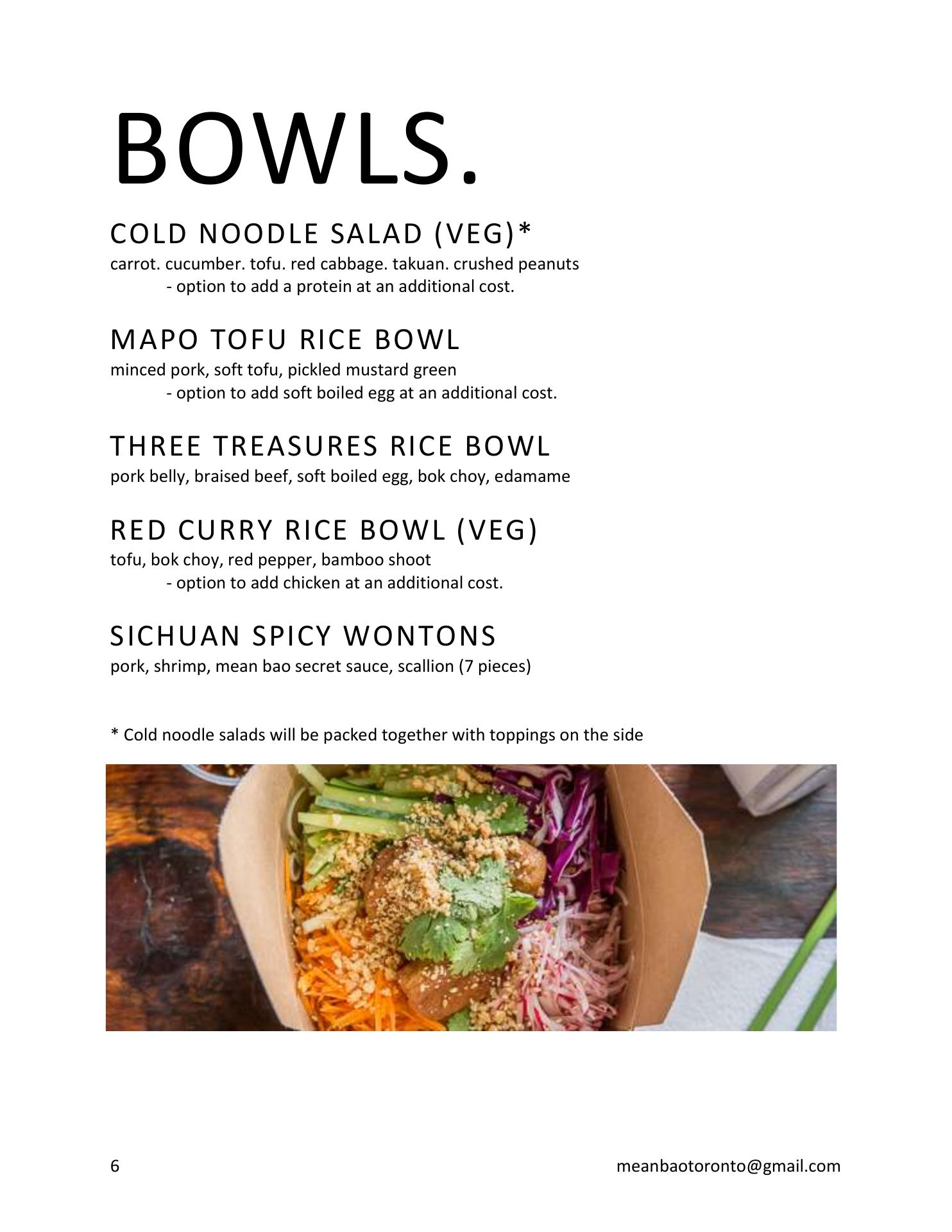 BOWLS.

COLD NOODLE SALAD (VEG)*
carrot. cucumber. tofu. red cabbage. takuan. crushed peanuts
- option to add a protein at an additional cost.

MAPO TOFU RICE BOWL
minced pork, soft tofu, pickled mustard green
- option to add soft boiled egg at an additional cost.

THREE TREASURES RICE BOWL
pork belly, braised beef, soft boiled egg, bok choy, edamame

RED CURRY RICE BOWL (VEG)
tofu, bok choy, red pepper, bamboo shoot
- option to add chicken at an additional cost.

SICHUAN SPICY WONTONS
pork, shrimp, mean bao secret sauce, scallion (7 pieces)

* Cold noodle salads will be packed together with toppings on the side

6

meanbaotoronto@gmail.com